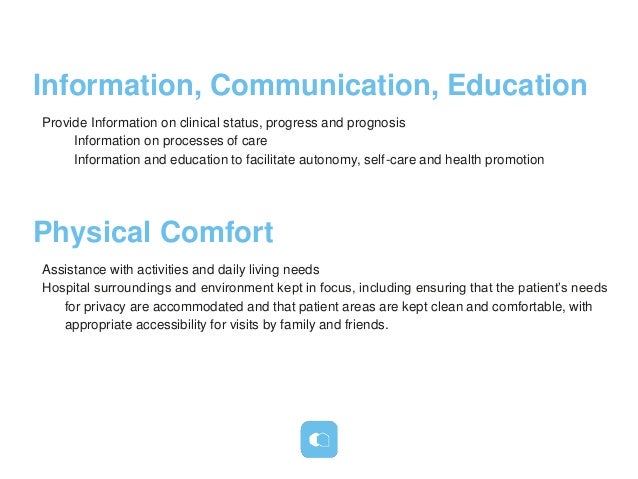 Information, Communication, Education

Provide Information on clinical status, progress and prognosis

Information on processes of care

Information and education to facilitate autonomy, self-care and health promotion

Physical Comfort

Assistance with activities and daily living needs

Hospital surroundings and environment kept in focus, including ensuring that the patient's needs for privacy are accommodated and that patient areas are kept clean and comfortable, with appropriate accessibility for visits by family and friends.